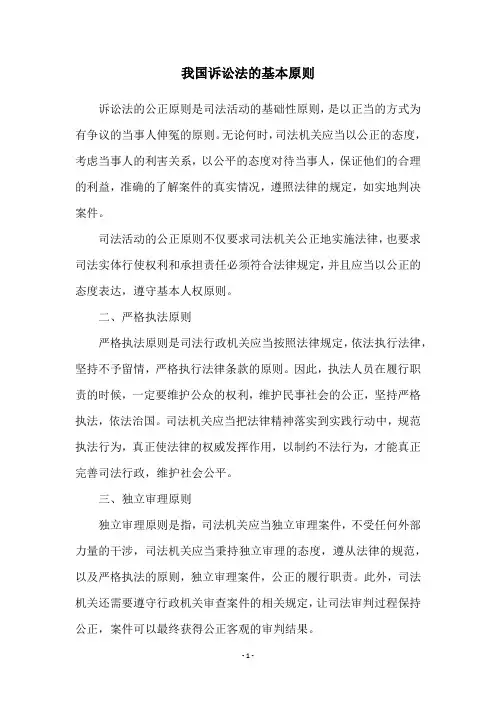 我国诉讼法的基本原则

诉讼法的公正原则是司法活动的基础性原则，是以正当的方式为有争议的当事人伸冤的原则。无论何时，司法机关应当以公正的态度，考虑当事人的利害关系，以公平的态度对待当事人，保证他们的合理的利益，准确的了解案件的真实情况，遵照法律的规定，如实地判决案件。

司法活动的公正原则不仅要求司法机关公正地实施法律，也要求司法实体行使权利和承担责任必须符合法律规定，并且应当以公正的态度表达，遵守基本人权原则。

二、严格执法原则

严格执法原则是司法行政机关应当按照法律规定，依法执行法律，坚持不予留情，严格执行法律条款的原则。因此，执法人员在履行职责的时候，一定要维护公众的权利，维护民事社会的公正，坚持严格执法，依法治国。司法机关应当把法律精神落实到实践行动中，规范执法行为，真正使法律的权威发挥作用，以制约不法行为，才能真正完善司法行政，维护社会公平。

三、独立审理原则

独立审理原则是指，司法机关应当独立审理案件，不受任何外部力量的干涉，司法机关应当秉持独立审理的态度，遵从法律的规范，以及严格执法的原则，独立审理案件，公正的履行职责。此外，司法机关还需要遵守行政机关审查案件的相关规定，让司法审判过程保持公正，案件可以最终获得公正客观的审判结果。

- 1 -